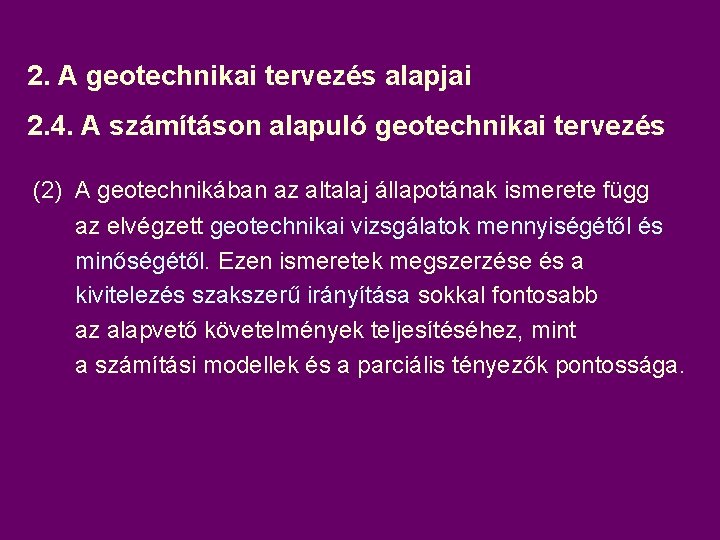 2. A geotechnikai tervezés alapjai

2.4. A számításon alapuló geotechnikai tervezés

(2) A geotechnikában az altalaj állapotának ismerete függ az elvégzett geotechnikai vizsgálatok mennyiségétől és minőségétől. Ezen ismeretek megszerzése és a kivitelezés szakszerű irányítása sokkal fontosabb az alapvető követelmények teljesítéséhez, mint a számítási modellek és a parciális tényezők pontossága.